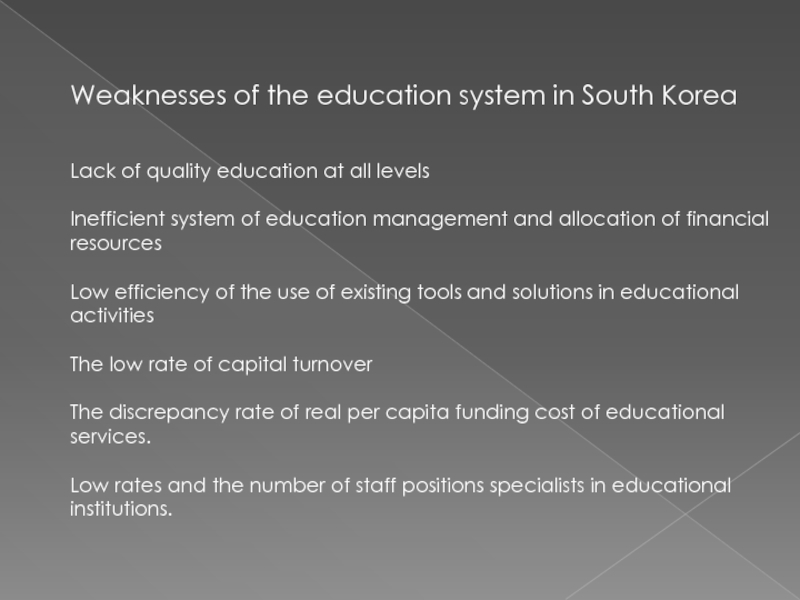 Weaknesses of the education system in South Korea

Lack of quality education at all levels

Inefficient system of education management and allocation of financial resources

Low efficiency of the use of existing tools and solutions in educational activities

The low rate of capital turnover

The discrepancy rate of real per capita funding cost of educational services.

Low rates and the number of staff positions specialists in educational institutions.